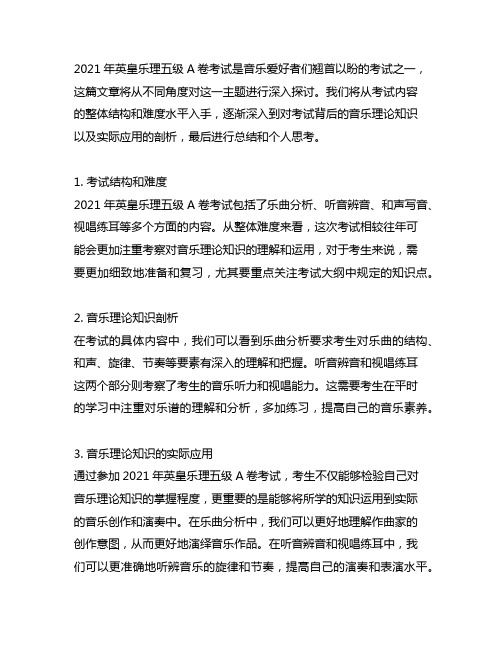 2021 年英皇乐理五级 A 卷考试是音乐爱好者们翘首以盼的考试之一，这篇文章将从不同角度对这一主题进行深入探讨。我们将从考试内容的整体结构和难度水平入手，逐渐深入到对考试背后的音乐理论知识以及实际应用的剖析，最后进行总结和个人思考。

1. 考试结构和难度
2021 年英皇乐理五级 A 卷考试包括了乐曲分析、听音辨音、和声写音、视唱练耳等多个方面的内容。从整体难度来看，这次考试相较往年可能会更加注重考察对音乐理论知识的理解和运用，对于考生来说，需要更加细致地准备和复习，尤其要重点关注考试大纲中规定的知识点。

2. 音乐理论知识剖析
在考试的具体内容中，我们可以看到乐曲分析要求考生对乐曲的结构、和声、旋律、节奏等要素有深入的理解和把握。听音辨音和视唱练耳这两个部分则考察了考生的音乐听力和视唱能力。这需要考生在平时的学习中注重对乐谱的理解和分析，多加练习，提高自己的音乐素养。

3. 音乐理论知识的实际应用
通过参加 2021 年英皇乐理五级 A 卷考试，考生不仅能够检验自己对音乐理论知识的掌握程度，更重要的是能够将所学的知识运用到实际的音乐创作和演奏中。在乐曲分析中，我们可以更好地理解作曲家的创作意图，从而更好地演绎音乐作品。在听音辨音和视唱练耳中，我们可以更准确地听辨音乐的旋律和节奏，提高自己的演奏和表演水平。